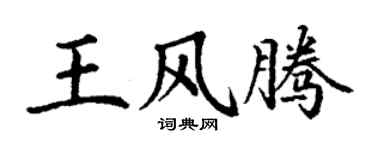 王风腾
词典网